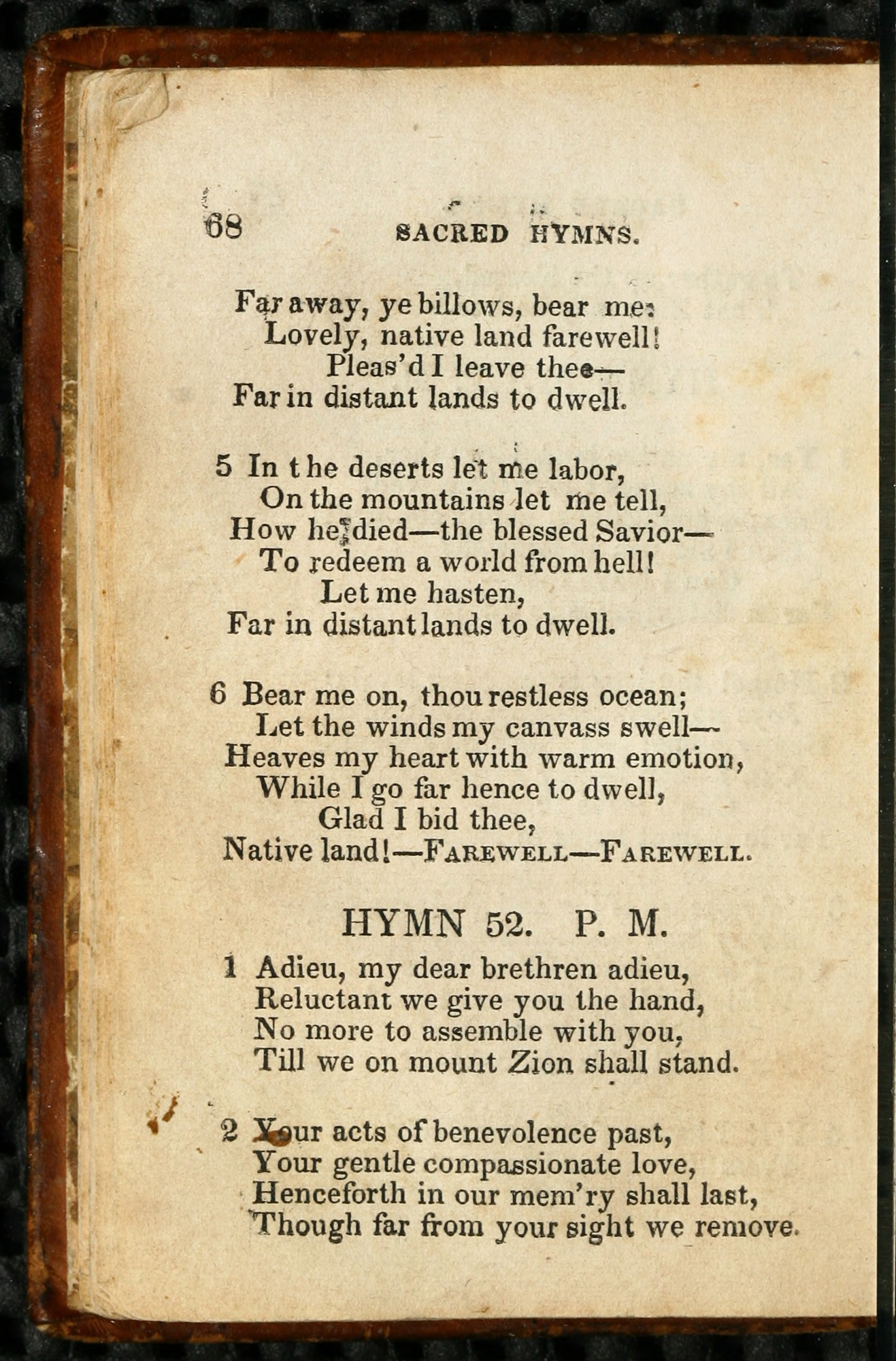 68 SACRED HYMNS.

Far away, ye billows, bear me:
Lovely, native land farewell!
Pleas'd I leave thee—
Far in distant lands to dwell.

5 In the deserts let me labor,
On the mountains let me tell,
How he died—the blessed Savior—
To redeem a world from hell!
Let me hasten,
Far in distant lands to dwell.

6 Bear me on, thou restless ocean;
Let the winds my canvass swell—
Heaves my heart with warm emotion,
While I go far hence to dwell,
Glad I bid thee,
Native land!—FAREWELL—FAREWELL.

HYMN 52. P. M.

1 Adieu, my dear brethren adieu,
Reluctant we give you the hand,
No more to assemble with you,
Till we on mount Zion shall stand.

2 Your acts of benevolence past,
Your gentle compassionate love,
Henceforth in our mem'ry shall last,
Though far from your sight we remove.